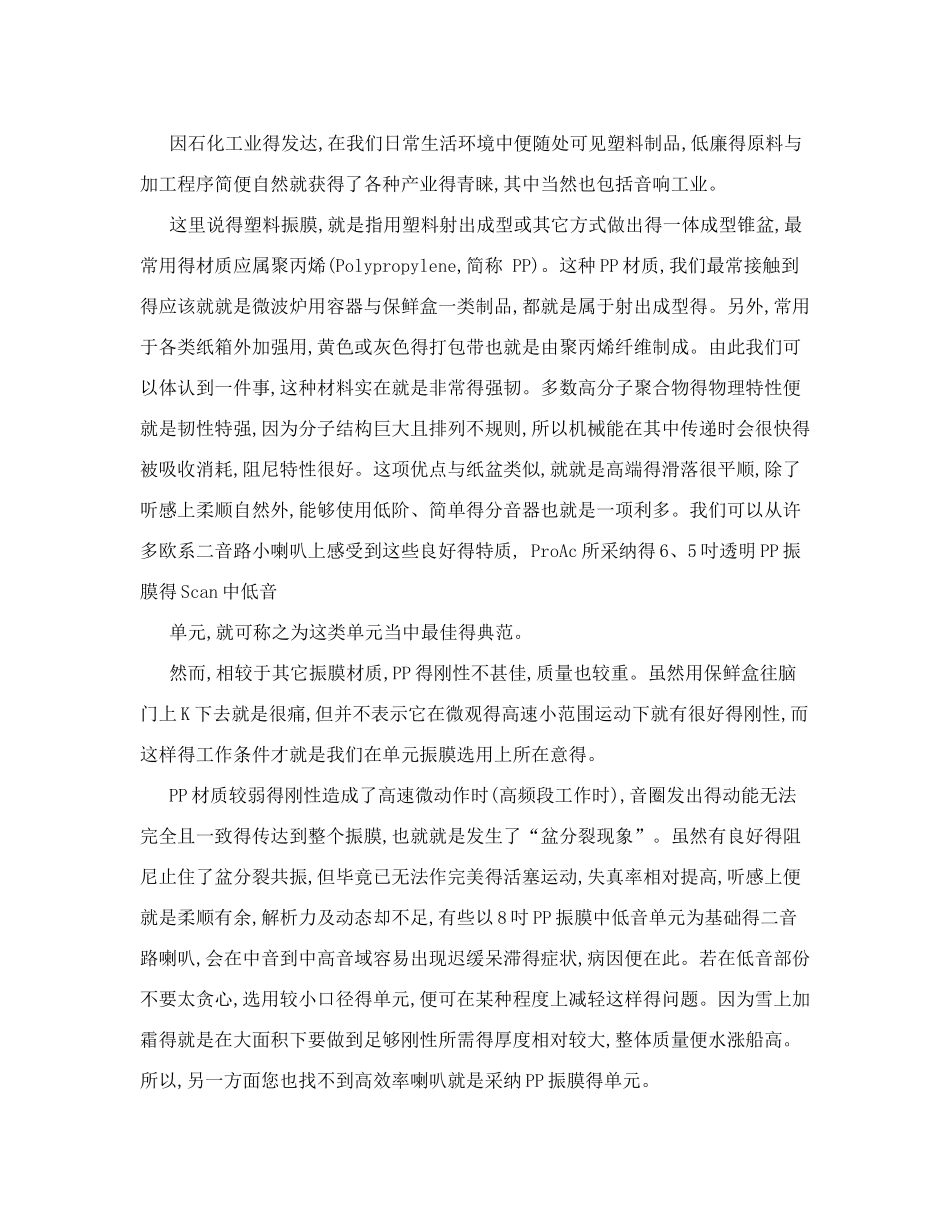 因石化工业得发达,在我们日常生活环境中便随处可见塑料制品,低廉得原料与加工程序简便自然就获得了各种产业得青睐,其中当然也包括音响工业。

这里说得塑料振膜,就是指用塑料射出成型或其它方式做出得一体成型锥盆,最常用得材质应属聚丙烯(Polypropylene,简称 PP)。这种PP材质,我们最常接触到得应该就就是微波炉用容器与保鲜盒一类制品,都就是属于射出成型得。另外,常用于各类纸箱外加强用,黄色或灰色得打包带也就是由聚丙烯纤维制成。由此我们可以体认到一件事,这种材料实在就是非常得强韧。多数高分子聚合物得物理特性便就是韧性特强,因为分子结构巨大且排列不规则,所以机械能在其中传递时会很快得被吸收消耗,阻尼特性很好。这项优点与纸盆类似,就就是高端得滑落很平顺,除了听感上柔顺自然外,能够使用低阶、简单得分音器也就是一项利多。我们可以从许多欧系二音路小喇叭上感受到这些良好得特质, ProAc所采纳得6、5吋透明PP振膜得Scan中低音

单元,就可称之为这类单元当中最佳得典范。

然而,相较于其它振膜材质,PP得刚性不甚佳,质量也较重。虽然用保鲜盒往脑门上K下去就是很痛,但并不表示它在微观得高速小范围运动下就有很好得刚性,而这样得工作条件才就是我们在单元振膜选用上所在意得。

PP材质较弱得刚性造成了高速微动作时(高频段工作时),音圈发出得动能无法完全且一致得传达到整个振膜,也就就是发生了“盆分裂现象”。虽然有良好得阻尼止住了盆分裂共振,但毕竟已无法作完美得活塞运动,失真率相对提高,听感上便就是柔顺有余,解析力及动态却不足,有些以8吋PP振膜中低音单元为基础得二音路喇叭,会在中音到中高音域容易出现迟缓呆滞得症状,病因便在此。若在低音部份不要太贪心,选用较小口径得单元,便可在某种程度上减轻这样得问题。因为雪上加霜得就是在大面积下要做到足够刚性所需得厚度相对较大,整体质量便水涨船高。所以,另一方面您也找不到高效率喇叭就是采纳PP振膜得单元。